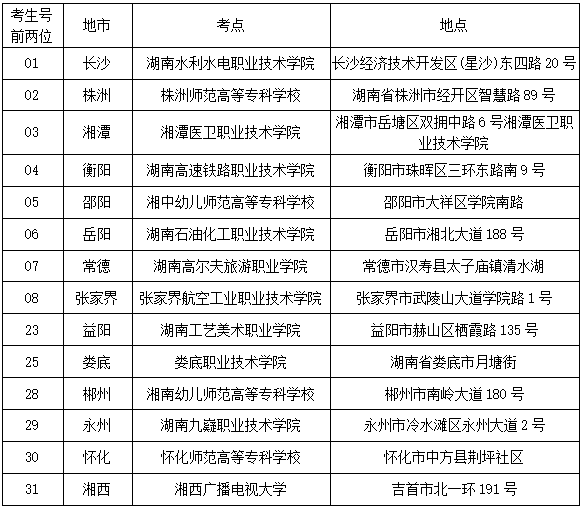 | 考生号前两位 | 地市 | 考点 | 地点 |
|---|---|---|---|
| 01 | 长沙 | 湖南水利水电职业技术学院 | 长沙经济技术开发区(星沙)东四路 20 号 |
| 02 | 株洲 | 株洲师范高等专科学校 | 湖南省株洲市经开区智慧路 89 号 |
| 03 | 湘潭 | 湘潭医卫职业技术学院 | 湘潭市岳塘区双拥中路 6 号湘潭医卫职业技术学院 |
| 04 | 衡阳 | 湖南高速铁路职业技术学院 | 衡阳市珠晖区三环东路南 9 号 |
| 05 | 邵阳 | 湘中幼儿师范高等专科学校 | 邵阳市大祥区学院南路 |
| 06 | 岳阳 | 湖南石油化工职业技术学院 | 岳阳市湘北大道 188 号 |
| 07 | 常德 | 湖南高尔夫旅游职业学院 | 常德市汉寿县太子庙镇清水湖 |
| 08 | 张家界 | 张家界航空工业职业技术学院 | 张家界市武陵山大道学院路 1 号 |
| 23 | 益阳 | 湖南工艺美术职业学院 | 益阳市赫山区栖霞路 135 号 |
| 25 | 娄底 | 娄底职业技术学院 | 湖南省娄底市月塘街 |
| 28 | 郴州 | 湖南幼儿师范高等专科学校 | 郴州市南岭大道 180 号 |
| 29 | 永州 | 湖南九嶷职业技术学院 | 永州市冷水滩区永州大道 2 号 |
| 30 | 怀化 | 怀化师范高等专科学校 | 怀化市中方县荆坪社区 |
| 31 | 湘西 | 湘西广播电视大学 | 吉首市北一环 191 号 |